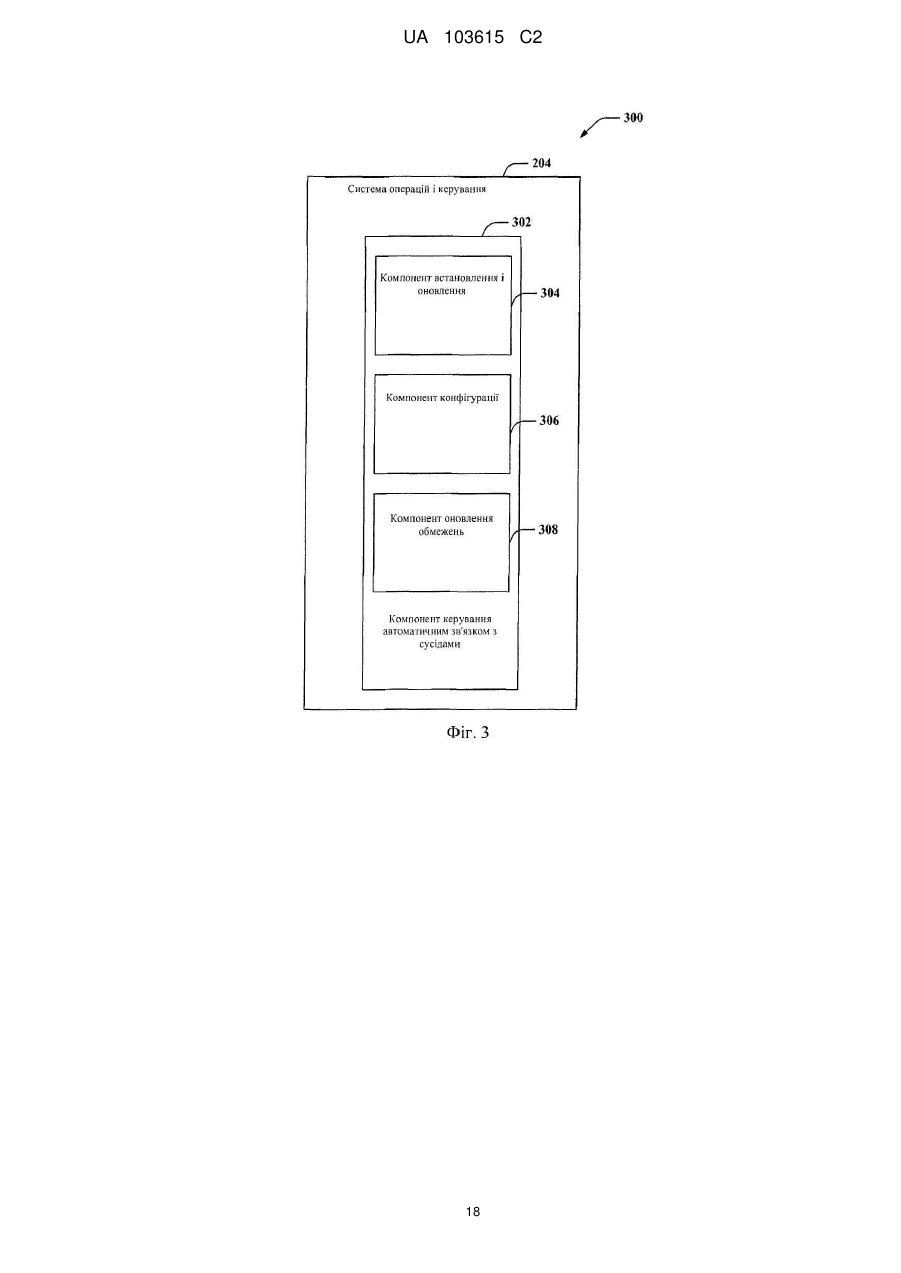 UA 103615 C2

300

204

Система операцій і керування

302

Компонент встановлення і оновлення

304

Компонент конфігурації

306

Компонент оновлення обмежень

308

Компонент керування автоматичним зв'язком з сусідами

Фіг. 3

18